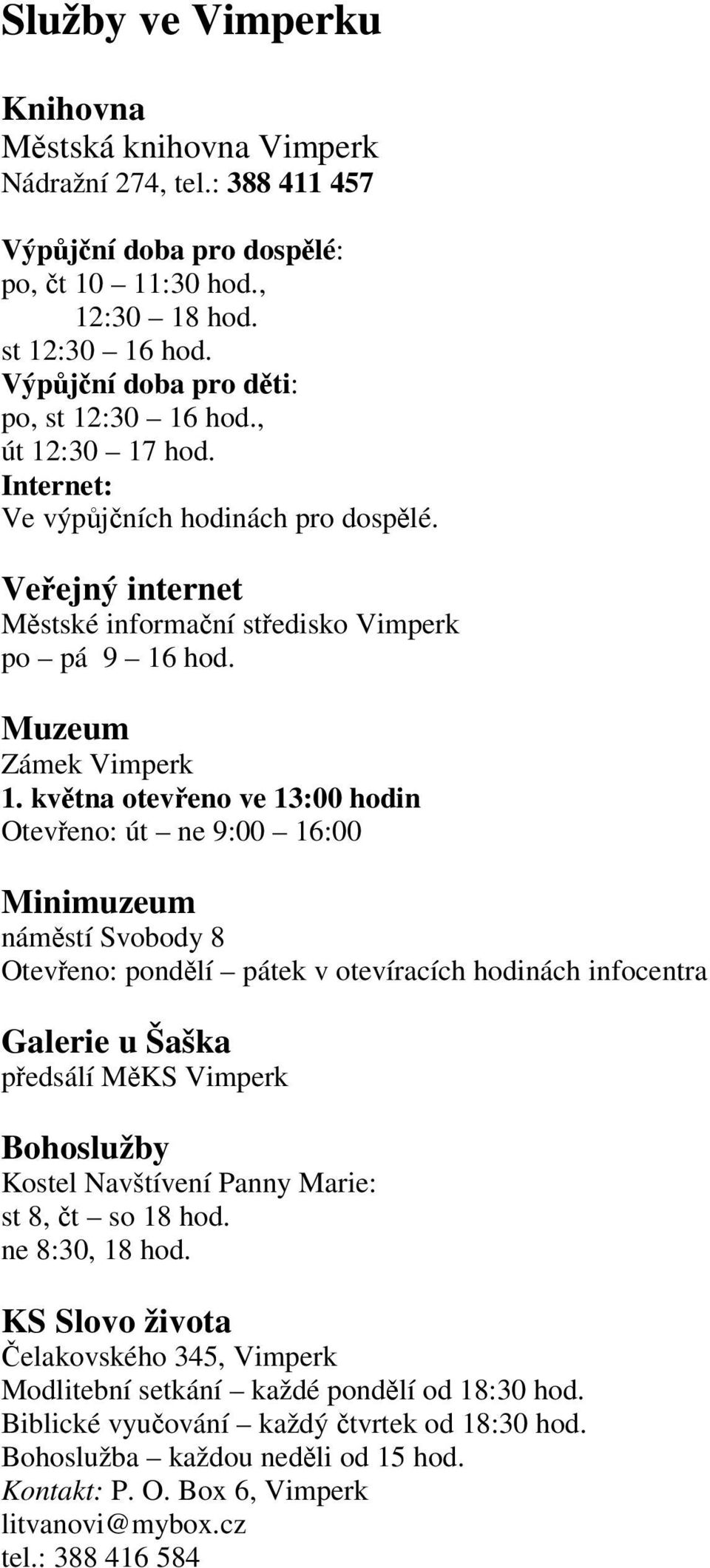 Služby ve Vimperku

Knihovna
Městská knihovna Vimperk
Nádražní 274, tel.: 388 411 457

Výpůjční doba pro dospělé:
po, čt 10 – 11:30 hod.,
12:30 – 18 hod.
st 12:30 – 16 hod.
Výpůjční doba pro děti:
po, st 12:30 – 16 hod.,
út 12:30 – 17 hod.
Internet:
Ve výpůjčních hodinách pro dospělé.

Veřejný internet
Městské informační středisko Vimperk
po – pá 9 – 16 hod.

Muzeum
Zámek Vimperk
1. května otevřeno ve 13:00 hodin
Otevřeno: út – ne 9:00 – 16:00

Minimuzeum
náměstí Svobody 8
Otevřeno: pondělí – pátek v otevíracích hodinách infocentra

Galerie u Šaška
předsálí MěKS Vimperk

Bohoslužby
Kostel Navštívení Panny Marie:
st 8, čt – so 18 hod.
ne 8:30, 18 hod.

KS Slovo života
Čelakovského 345, Vimperk
Modlitební setkání – každé pondělí od 18:30 hod.
Biblické vyučování – každý čtvrtek od 18:30 hod.
Bohoslužba – každou neděli od 15 hod.
Kontakt: P. O. Box 6, Vimperk
litvanovi@mybox.cz
tel.: 388 416 584